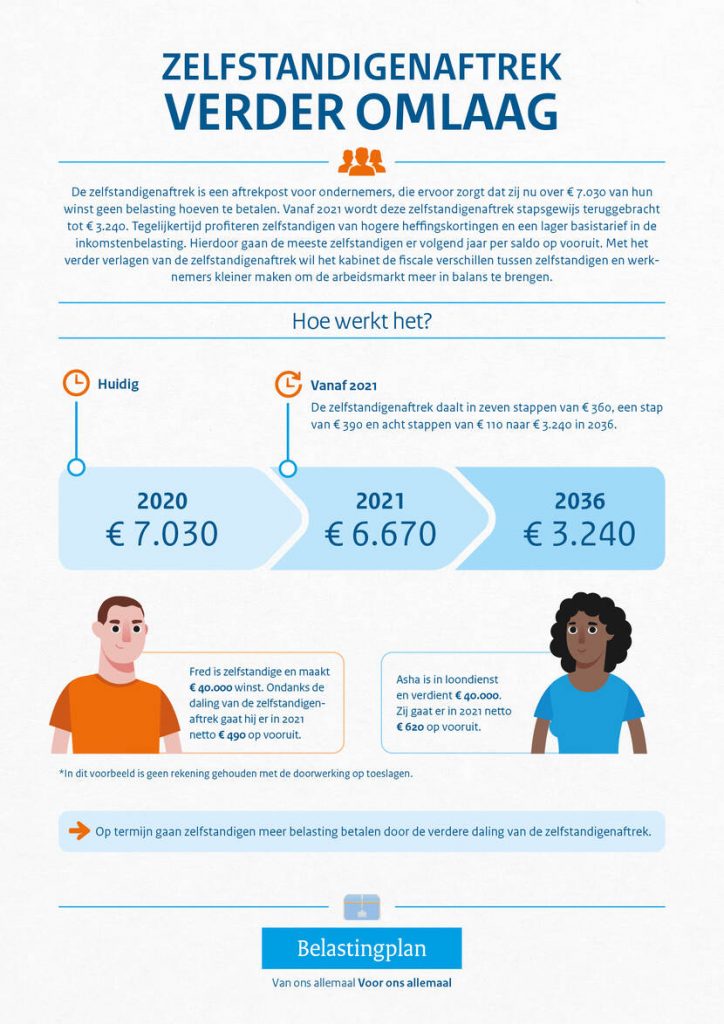 ZELFSTANDIGENAFTREK VERDER OMLAAG

De zelfstandigenaftrek is een aftrekpost voor ondernemers, die ervoor zorgt dat zij nu over € 7.030 van hun winst geen belasting hoeven te betalen. Vanaf 2021 wordt deze zelfstandigenaftrek stapsgewijs teruggebracht tot € 3.240. Tegelijkertijd profiteren zelfstandigen van hogere heffingskortingen en een lager basistarief in de inkomstenbelasting. Hierdoor gaan de meeste zelfstandigen er volgend jaar per saldo op vooruit. Met het verder verlagen van de zelfstandigenaftrek wil het kabinet de fiscale verschillen tussen zelfstandigen en werknemers kleiner maken om de arbeidsmarkt meer in balans te brengen.

Hoe werkt het?

Huidig

Vanaf 2021
De zelfstandigenaftrek daalt in zeven stappen van € 360, een stap van € 390 en acht stappen van € 110 naar € 3.240 in 2036.

2020
€ 7.030

2021
€ 6.670

2036
€ 3.240

Fred is zelfstandige en maakt € 40.000 winst. Ondanks de daling van de zelfstandigenaftrek gaat hij er in 2021 netto € 490 op vooruit.

Asha is in loondienst en verdient € 40.000. Zij gaat er in 2021 netto € 620 op vooruit.

*In dit voorbeeld is geen rekening gehouden met de doorwerking op toeslagen.

Op termijn gaan zelfstandigen meer belasting betalen door de verdere daling van de zelfstandigenaftrek.

Belastingplan

Van ons allemaal Voor ons allemaal